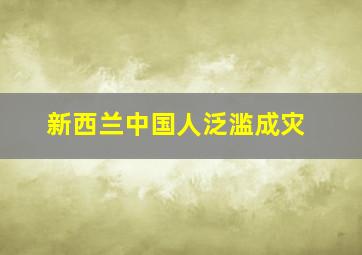 新西兰中国人泛滥成灾